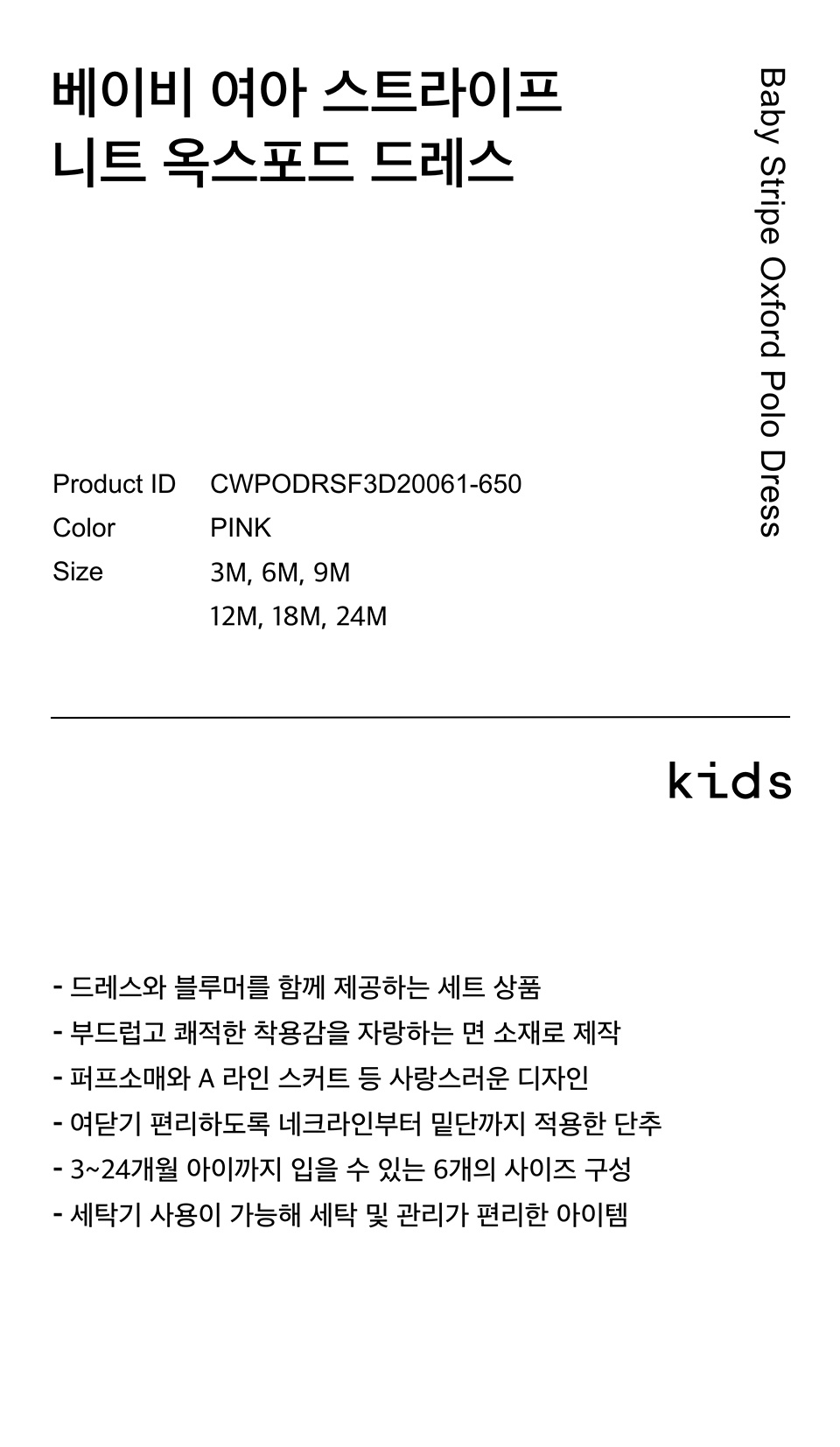 베이비 여아 스트라이프
니트 옥스포드 드레스

Baby Stripe Oxford Polo Dress

Product ID CWPODRSF3D20061-650
Color PINK
Size 3M, 6M, 9M
12M, 18M, 24M

kids

- 드레스와 블루머를 함께 제공하는 세트 상품
- 부드럽고 쾌적한 착용감을 자랑하는 면 소재로 제작
- 퍼프소매와 A 라인 스커트 등 사랑스러운 디자인
- 여닫기 편리하도록 네크라인부터 밑단까지 적용한 단추
- 3~24개월 아이까지 입을 수 있는 6개의 사이즈 구성
- 세탁기 사용이 가능해 세탁 및 관리가 편리한 아이템